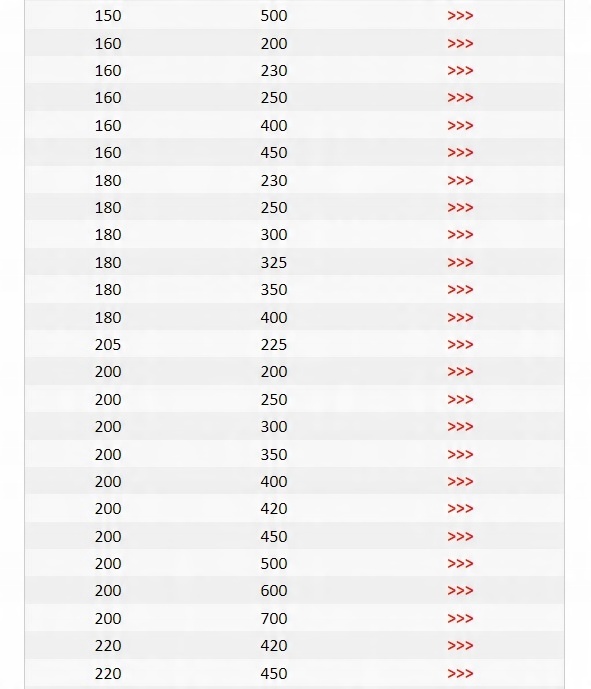 | | | |
|---|---|---|
| 150 | 500 | >>> |
| 160 | 200 | >>> |
| 160 | 230 | >>> |
| 160 | 250 | >>> |
| 160 | 400 | >>> |
| 160 | 450 | >>> |
| 180 | 230 | >>> |
| 180 | 250 | >>> |
| 180 | 300 | >>> |
| 180 | 325 | >>> |
| 180 | 350 | >>> |
| 180 | 400 | >>> |
| 205 | 225 | >>> |
| 200 | 200 | >>> |
| 200 | 250 | >>> |
| 200 | 300 | >>> |
| 200 | 350 | >>> |
| 200 | 400 | >>> |
| 200 | 420 | >>> |
| 200 | 450 | >>> |
| 200 | 500 | >>> |
| 200 | 600 | >>> |
| 200 | 700 | >>> |
| 220 | 420 | >>> |
| 220 | 450 | >>> |